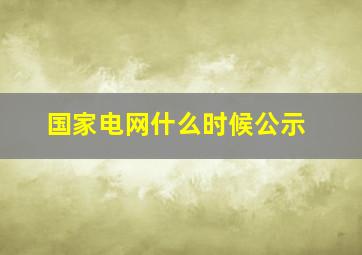 国家电网什么时候公示